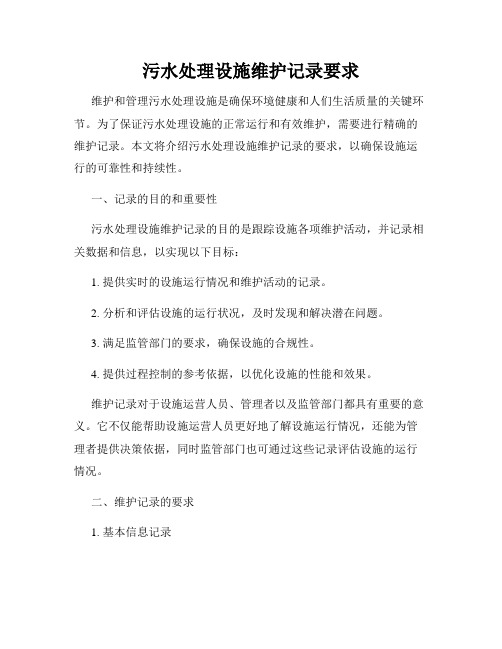 污水处理设施维护记录要求

维护和管理污水处理设施是确保环境健康和人们生活质量的关键环节。为了保证污水处理设施的正常运行和有效维护，需要进行精确的维护记录。本文将介绍污水处理设施维护记录的要求，以确保设施运行的可靠性和持续性。

一、记录的目的和重要性

污水处理设施维护记录的目的是跟踪设施各项维护活动，并记录相关数据和信息，以实现以下目标：

1. 提供实时的设施运行情况和维护活动的记录。

2. 分析和评估设施的运行状况，及时发现和解决潜在问题。

3. 满足监管部门的要求，确保设施的合规性。

4. 提供过程控制的参考依据，以优化设施的性能和效果。

维护记录对于设施运营人员、管理者以及监管部门都具有重要的意义。它不仅能帮助设施运营人员更好地了解设施运行情况，还能为管理者提供决策依据，同时监管部门也可通过这些记录评估设施的运行情况。

二、维护记录的要求

1. 基本信息记录